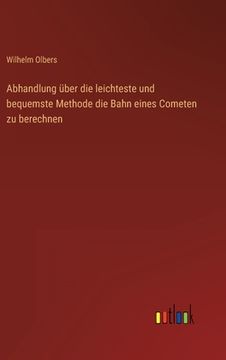 Wilhelm Olbers

Abhandlung über die leichteste und bequemste Methode die Bahn eines Cometen zu berechnen

outlook